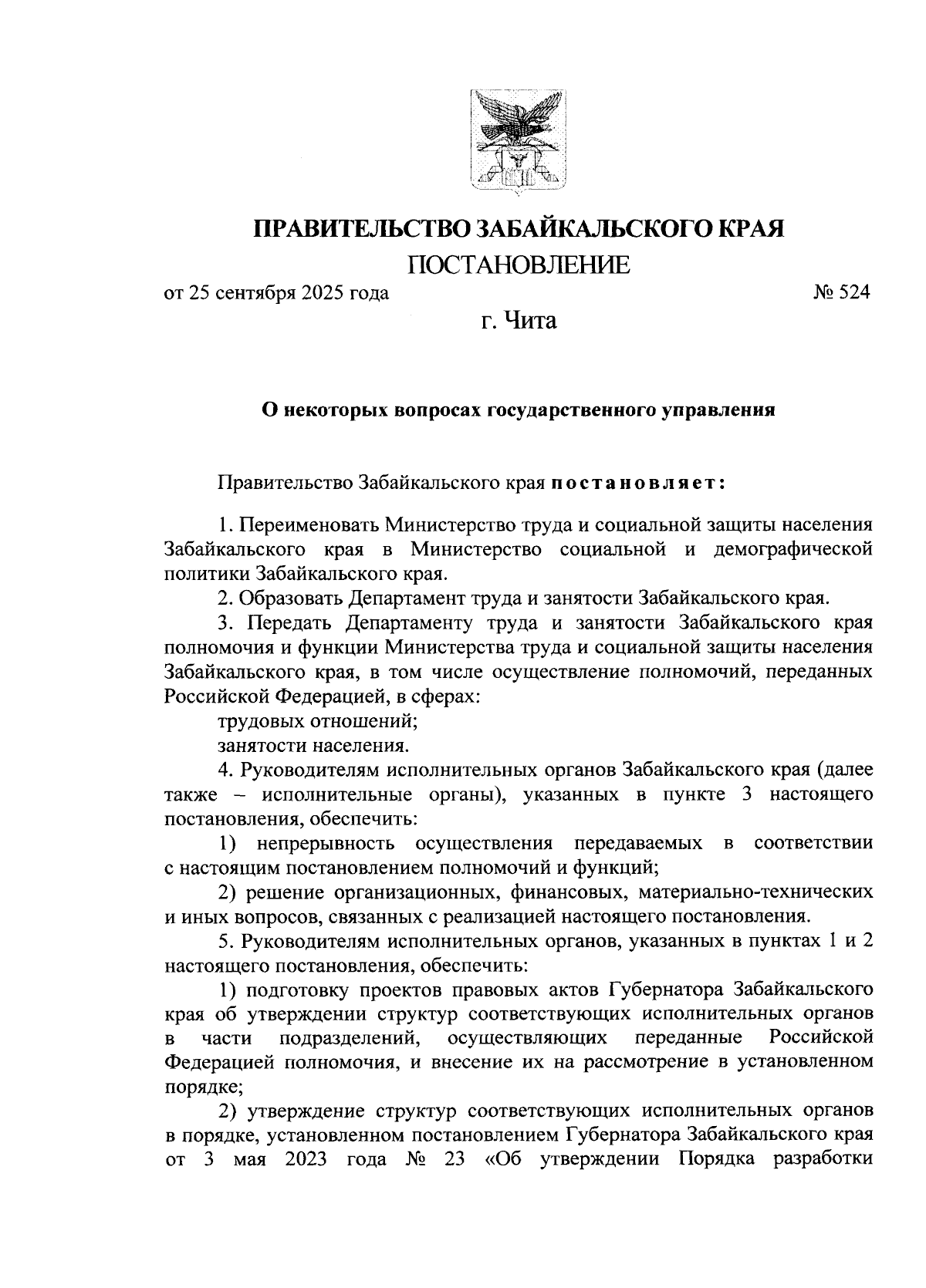 ПРАВИТЕЛЬСТВО ЗАБАЙКАЛЬСКОГО КРАЯ

ПОСТАНОВЛЕНИЕ

от 25 сентября 2025 года № 524

г. Чита

О некоторых вопросах государственного управления

Правительство Забайкальского края постановляет:

1. Переименовать Министерство труда и социальной защиты населения Забайкальского края в Министерство социальной и демографической политики Забайкальского края.

2. Образовать Департамент труда и занятости Забайкальского края.

3. Передать Департаменту труда и занятости Забайкальского края полномочия и функции Министерства труда и социальной защиты населения Забайкальского края, в том числе осуществление полномочий, переданных Российской Федерацией, в сферах:

трудовых отношений;

занятости населения.

4. Руководителям исполнительных органов Забайкальского края (далее также – исполнительные органы), указанных в пункте 3 настоящего постановления, обеспечить:

1) непрерывность осуществления передаваемых в соответствии с настоящим постановлением полномочий и функций;

2) решение организационных, финансовых, материально-технических и иных вопросов, связанных с реализацией настоящего постановления.

5. Руководителям исполнительных органов, указанных в пунктах 1 и 2 настоящего постановления, обеспечить:

1) подготовку проектов правовых актов Губернатора Забайкальского края об утверждении структур соответствующих исполнительных органов в части подразделений, осуществляющих переданные Российской Федерацией полномочия, и внесение их на рассмотрение в установленном порядке;

2) утверждение структур соответствующих исполнительных органов в порядке, установленном постановлением Губернатора Забайкальского края от 3 мая 2023 года № 23 «Об утверждении Порядка разработки